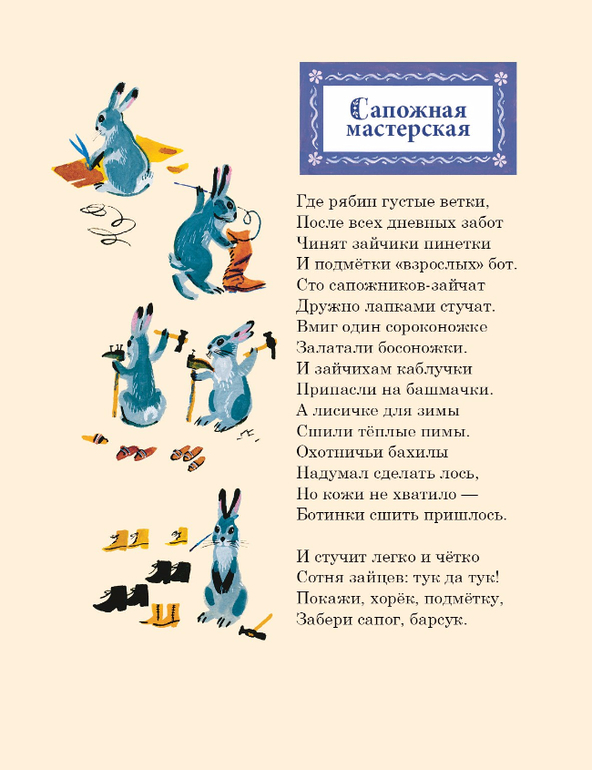 Сапожная мастерская

Где рябин густые ветки,
После всех дневных забот
Чинят зайчики пинетки
И подмётки «взрослых» бот.
Сто сапожников-зайчат
Дружно лапками стучат.
Вмиг один сороконожке
Залатали босоножки.
И зайчихам каблучки
Припасли на башмачки.
А лисичке для зимы
Сшили тёплые пимы.
Охотничьи бахилы
Надумал сделать лось,
Но кожи не хватило —
Ботинки сшить пришлось.

И стучит легко и чётко
Сотня зайцев: тук да тук!
Покажи, хорёк, подмётку,
Забери сапог, барсук.